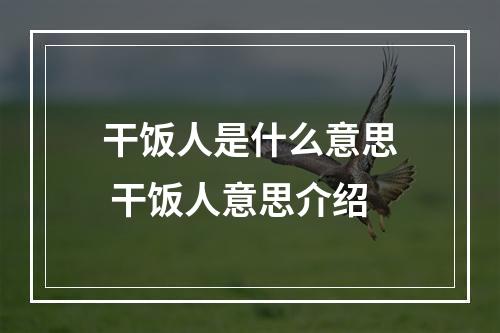 干饭人是什么意思
干饭人意思介绍